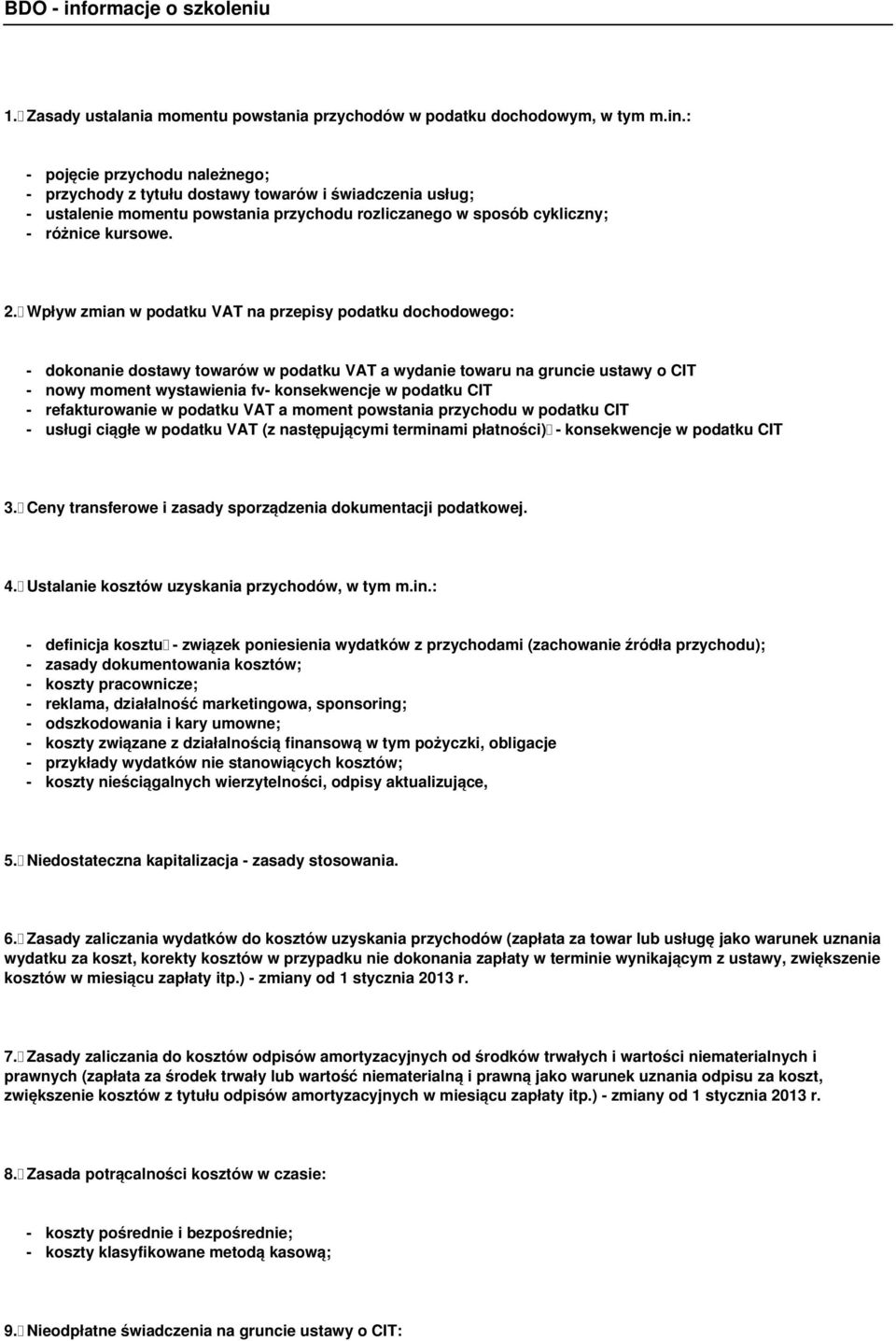 BDO - informacje o szkoleniu

1. Zasady ustalania momentu powstania przychodów w podatku dochodowym, w tym m.in.:

- pojęcie przychodu należnego;
- przychody z tytułu dostawy towarów i świadczenia usług;
- ustalenie momentu powstania przychodu rozliczanego w sposób cykliczny;
- różnice kursowe.

2. Wpływ zmian w podatku VAT na przepisy podatku dochodowego:

- dokonanie dostawy towarów w podatku VAT a wydanie towaru na gruncie ustawy o CIT
- nowy moment wystawienia fv- konsekwencje w podatku CIT
- refakturowanie w podatku VAT a moment powstania przychodu w podatku CIT
- usługi ciągłe w podatku VAT (z następującymi terminami płatności) - konsekwencje w podatku CIT

3. Ceny transferowe i zasady sporządzenia dokumentacji podatkowej.

4. Ustalanie kosztów uzyskania przychodów, w tym m.in.:

- definicja kosztu - związek poniesienia wydatków z przychodami (zachowanie źródła przychodu);
- zasady dokumentowania kosztów;
- koszty pracownicze;
- reklama, działalność marketingowa, sponsoring;
- odszkodowania i kary umowne;
- koszty związane z działalnością finansową w tym pożyczki, obligacje
- przykłady wydatków nie stanowiących kosztów;
- koszty nieściągalnych wierzytelności, odpisy aktualizujące,

5. Niedostateczna kapitalizacja - zasady stosowania.

6. Zasady zaliczania wydatków do kosztów uzyskania przychodów (zapłata za towar lub usługę jako warunek uznania wydatku za koszt, korekty kosztów w przypadku nie dokonania zapłaty w terminie wynikającym z ustawy, zwiększenie kosztów w miesiącu zapłaty itp.) - zmiany od 1 stycznia 2013 r.

7. Zasady zaliczania do kosztów odpisów amortyzacyjnych od środków trwałych i wartości niematerialnych i prawnych (zapłata za środek trwały lub wartość niematerialną i prawną jako warunek uznania odpisu za koszt, zwiększenie kosztów z tytułu odpisów amortyzacyjnych w miesiącu zapłaty itp.) - zmiany od 1 stycznia 2013 r.

8. Zasada potrącalności kosztów w czasie:

- koszty pośrednie i bezpośrednie;
- koszty klasyfikowane metodą kasową;

9. Nieodpłatne świadczenia na gruncie ustawy o CIT: